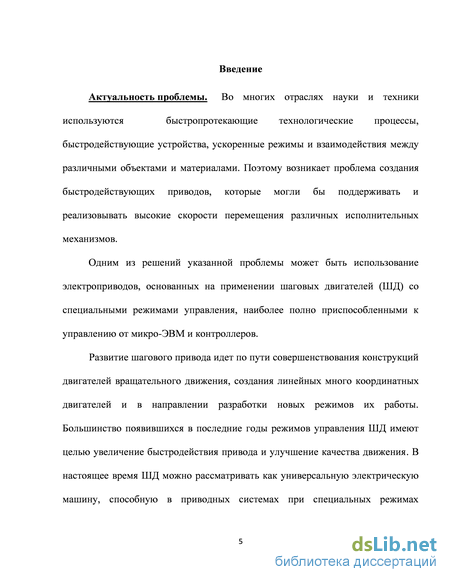 Введение

Актуальность проблемы. Во многих отраслях науки и техники используются быстропротекающие технологические процессы, быстродействующие устройства, ускоренные режимы и взаимодействия между различными объектами и материалами. Поэтому возникает проблема создания быстродействующих приводов, которые могли бы поддерживать и реализовывать высокие скорости перемещения различных исполнительных механизмов.

Одним из решений указанной проблемы может быть использование электроприводов, основанных на применении шаговых двигателей (ШД) со специальными режимами управления, наиболее полно приспособленными к управлению от микро-ЭВМ и контроллеров.

Развитие шагового привода идет по пути совершенствования конструкций двигателей вращательного движения, создания линейных много координатных двигателей и в направлении разработки новых режимов их работы. Большинство появившихся в последние годы режимов управления ШД имеют целью увеличение быстродействия привода и улучшение качества движения. В настоящее время ШД можно рассматривать как универсальную электрическую машину, способную в приводных системах при специальных режимах

5

dsLib.net
библиотека диссертаций